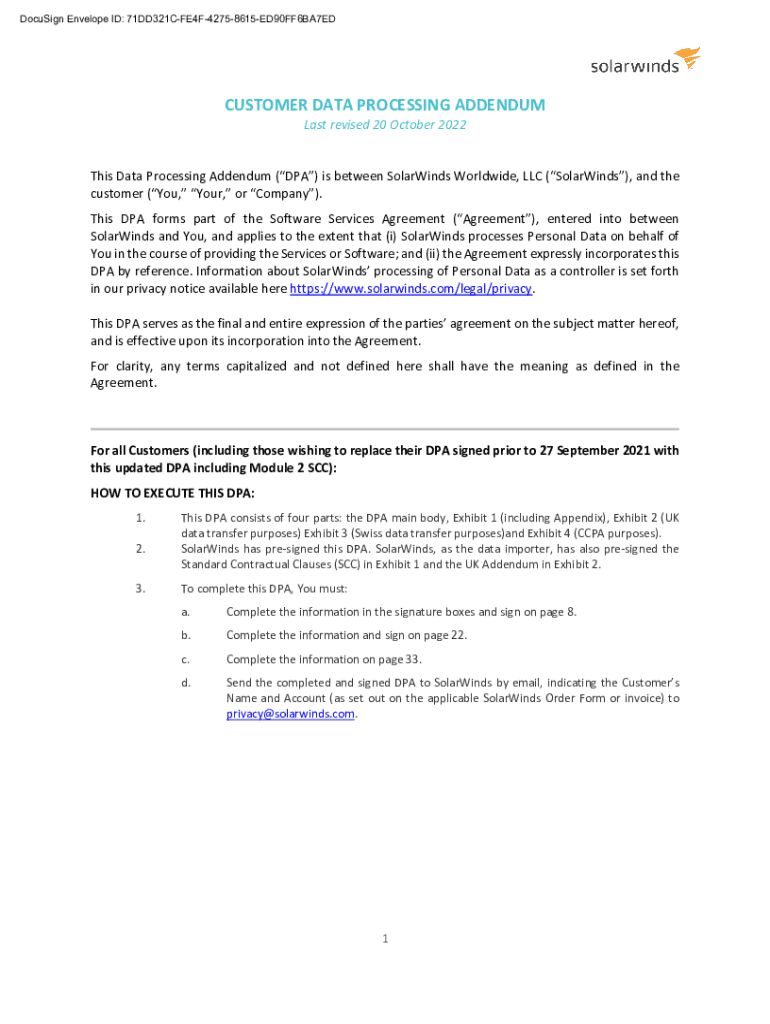 DocuSign Envelope ID: 71DD321C-FE4F-4275-8615-ED90FF6BA7ED

solarwinds

CUSTOMER DATA PROCESSING ADDENDUM
Last revised 20 October 2022

This Data Processing Addendum ("DPA") is between SolarWinds Worldwide, LLC ("SolarWinds"), and the customer ("You," "Your," or "Company").

This DPA forms part of the Software Services Agreement ("Agreement"), entered into between SolarWinds and You, and applies to the extent that (i) SolarWinds processes Personal Data on behalf of You in the course of providing the Services or Software; and (ii) the Agreement expressly incorporates this DPA by reference. Information about SolarWinds' processing of Personal Data as a controller is set forth in our privacy notice available here https://www.solarwinds.com/legal/privacy.

This DPA serves as the final and entire expression of the parties' agreement on the subject matter hereof, and is effective upon its incorporation into the Agreement.

For clarity, any terms capitalized and not defined here shall have the meaning as defined in the Agreement.

For all Customers (including those wishing to replace their DPA signed prior to 27 September 2021 with this updated DPA including Module 2 SCC):

HOW TO EXECUTE THIS DPA:

1. This DPA consists of four parts: the DPA main body, Exhibit 1 (including Appendix), Exhibit 2 (UK data transfer purposes) Exhibit 3 (Swiss data transfer purposes)and Exhibit 4 (CCPA purposes).

2. SolarWinds has pre-signed this DPA. SolarWinds, as the data importer, has also pre-signed the Standard Contractual Clauses (SCC) in Exhibit 1 and the UK Addendum in Exhibit 2.

3. To complete this DPA, You must:

a. Complete the information in the signature boxes and sign on page 8.

b. Complete the information and sign on page 22.

c. Complete the information on page 33.

d. Send the completed and signed DPA to SolarWinds by email, indicating the Customer's Name and Account (as set out on the applicable SolarWinds Order Form or invoice) to privacy@solarwinds.com.

1